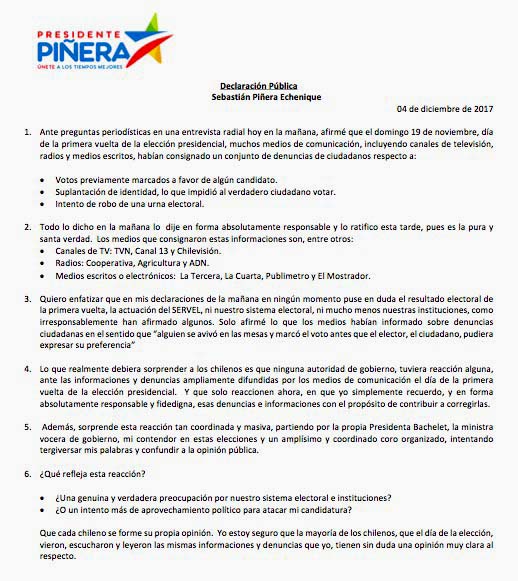 PRESIDENTE
PIÑERA
ÚNETE A LOS TIEMPOS MEJORES

Declaración Pública
Sebastián Piñera Echenique

04 de diciembre de 2017

1. Ante preguntas periodísticas en una entrevista radial hoy en la mañana, afirmé que el domingo 19 de noviembre, día de la primera vuelta de la elección presidencial, muchos medios de comunicación, incluyendo canales de televisión, radios y medios escritos, habían consignado un conjunto de denuncias de ciudadanos respecto a:

• Votos previamente marcados a favor de algún candidato.
• Suplantación de identidad, lo que impidió al verdadero ciudadano votar.
• Intento de robo de una urna electoral.

2. Todo lo dicho en la mañana lo dije en forma absolutamente responsable y lo ratifico esta tarde, pues es la pura y santa verdad. Los medios que consignaron estas informaciones son, entre otros:
• Canales de TV: TVN, Canal 13 y Chilevisión.
• Radios: Cooperativa, Agricultura y ADN.
• Medios escritos o electrónicos: La Tercera, La Cuarta, Publimetro y El Mostrador.

3. Quiero enfatizar que en mis declaraciones de la mañana en ningún momento puse en duda el resultado electoral de la primera vuelta, la actuación del SERVEL, ni nuestro sistema electoral, ni mucho menos nuestras instituciones, como irresponsablemente han afirmado algunos. Solo afirmé lo que los medios habían informado sobre denuncias ciudadanas en el sentido que "alguien se avivó en las mesas y marcó el voto antes que el elector, el ciudadano, pudiera expresar su preferencia"

4. Lo que realmente debiera sorprender a los chilenos es que ninguna autoridad de gobierno, tuviera reacción alguna, ante las informaciones y denuncias ampliamente difundidas por los medios de comunicación el día de la primera vuelta de la elección presidencial. Y que solo reaccionen ahora, en que yo simplemente recuerdo, y en forma absolutamente responsable y fidedigna, esas denuncias e informaciones con el propósito de contribuir a corregirlas.

5. Además, sorprende esta reacción tan coordinada y masiva, partiendo por la propia Presidenta Bachelet, la ministra vocera de gobierno, mi contendor en estas elecciones y un amplísimo y coordinado coro organizado, intentando tergiversar mis palabras y confundir a la opinión pública.

6. ¿Qué refleja esta reacción?

• ¿Una genuina y verdadera preocupación por nuestro sistema electoral e instituciones?
• ¿O un intento más de aprovechamiento político para atacar mi candidatura?

Que cada chileno se forme su propia opinión. Yo estoy seguro que la mayoría de los chilenos, que el día de la elección, vieron, escucharon y leyeron las mismas informaciones y denuncias que yo, tienen sin duda una opinión muy clara al respecto.